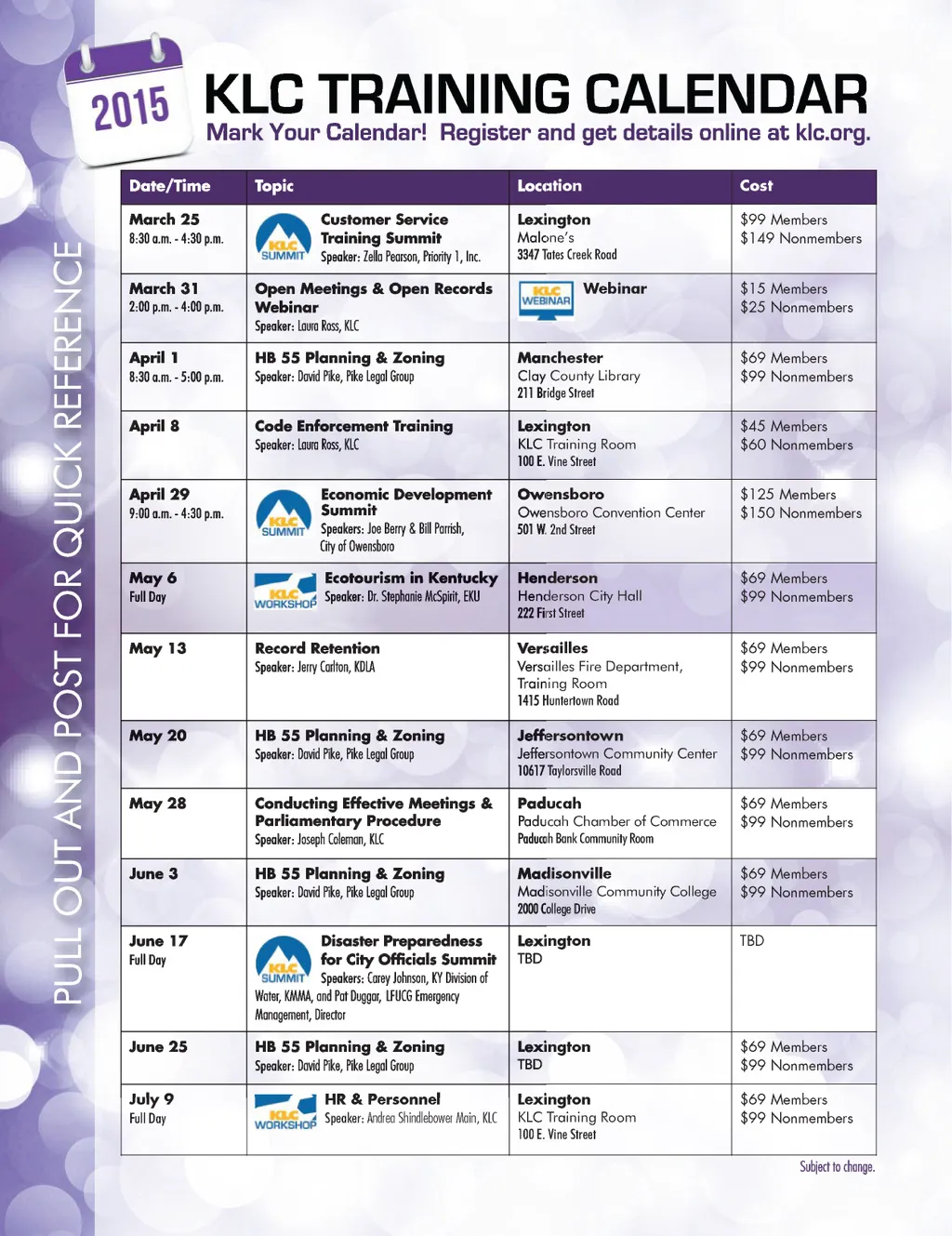 2015

KLC TRAINING CALENDAR

Mark Your Calendar! Register and get details online at klc.org.

PULL OUT AND POST FOR QUICK REFERENCE

| Date/Time | Topic | Location | Cost |
|---|---|---|---|
| March 25 8:30 a.m. - 4:30 p.m. | KLC SUMMIT Customer Service Training Summit Speaker: Zella Pearson, Priority 1, Inc. | Lexington Malone's 3347 Tates Creek Road | \$99 Members \$149 Nonmembers |
| March 31 2:00 p.m. - 4:00 p.m. | Open Meetings & Open Records Webinar Speaker: Laura Ross, KLC | KLC WEBINAR Webinar | \$15 Members \$25 Nonmembers |
| April 1 8:30 a.m. - 5:00 p.m. | HB 55 Planning & Zoning Speaker: David Pike, Pike Legal Group | Manchester Clay County Library 211 Bridge Street | \$69 Members \$99 Nonmembers |
| April 8 | Code Enforcement Training Speaker: Laura Ross, KLC | Lexington KLC Training Room 100 E. Vine Street | \$45 Members \$60 Nonmembers |
| April 29 9:00 a.m. - 4:30 p.m. | KLC SUMMIT Economic Development Summit Speakers: Joe Berry & Bill Parrish, City of Owensboro | Owensboro Owensboro Convention Center 501 W. 2nd Street | \$125 Members \$150 Nonmembers |
| May 6 Full Day | KLC WORKSHOP Ecotourism in Kentucky Speaker: Dr. Stephanie McSpirit, EKU | Henderson Henderson City Hall 222 First Street | \$69 Members \$99 Nonmembers |
| May 13 | Record Retention Speaker: Jerry Carlton, KDLA | Versailles Versailles Fire Department, Training Room 1415 Huntertown Road | \$69 Members \$99 Nonmembers |
| May 20 | HB 55 Planning & Zoning Speaker: David Pike, Pike Legal Group | Jeffersontown Jeffersontown Community Center 10617 Taylorsville Road | \$69 Members \$99 Nonmembers |
| May 28 | Conducting Effective Meetings & Parliamentary Procedure Speaker: Joseph Coleman, KLC | Paducah Paducah Chamber of Commerce Paducah Bank Community Room | \$69 Members \$99 Nonmembers |
| June 3 | HB 55 Planning & Zoning Speaker: David Pike, Pike Legal Group | Madisonville Madisonville Community College 2000 College Drive | \$69 Members \$99 Nonmembers |
| June 17 Full Day | KLC SUMMIT Disaster Preparedness for City Officials Summit Speakers: Carey Johnson, KY Division of Water, KMMA, and Pat Duggar, LFUCG Emergency Management, Director | Lexington TBD | TBD |
| June 25 | HB 55 Planning & Zoning Speaker: David Pike, Pike Legal Group | Lexington TBD | \$69 Members \$99 Nonmembers |
| July 9 Full Day | KLC WORKSHOP HR & Personnel Speaker: Andrea Shindlebower Main, KLC | Lexington KLC Training Room 100 E. Vine Street | \$69 Members \$99 Nonmembers |

Subject to change.